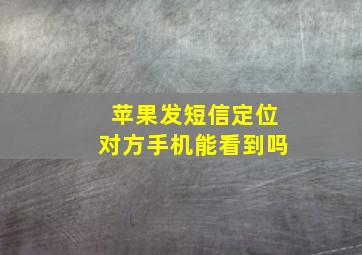 苹果发短信定位
对方手机能看到吗